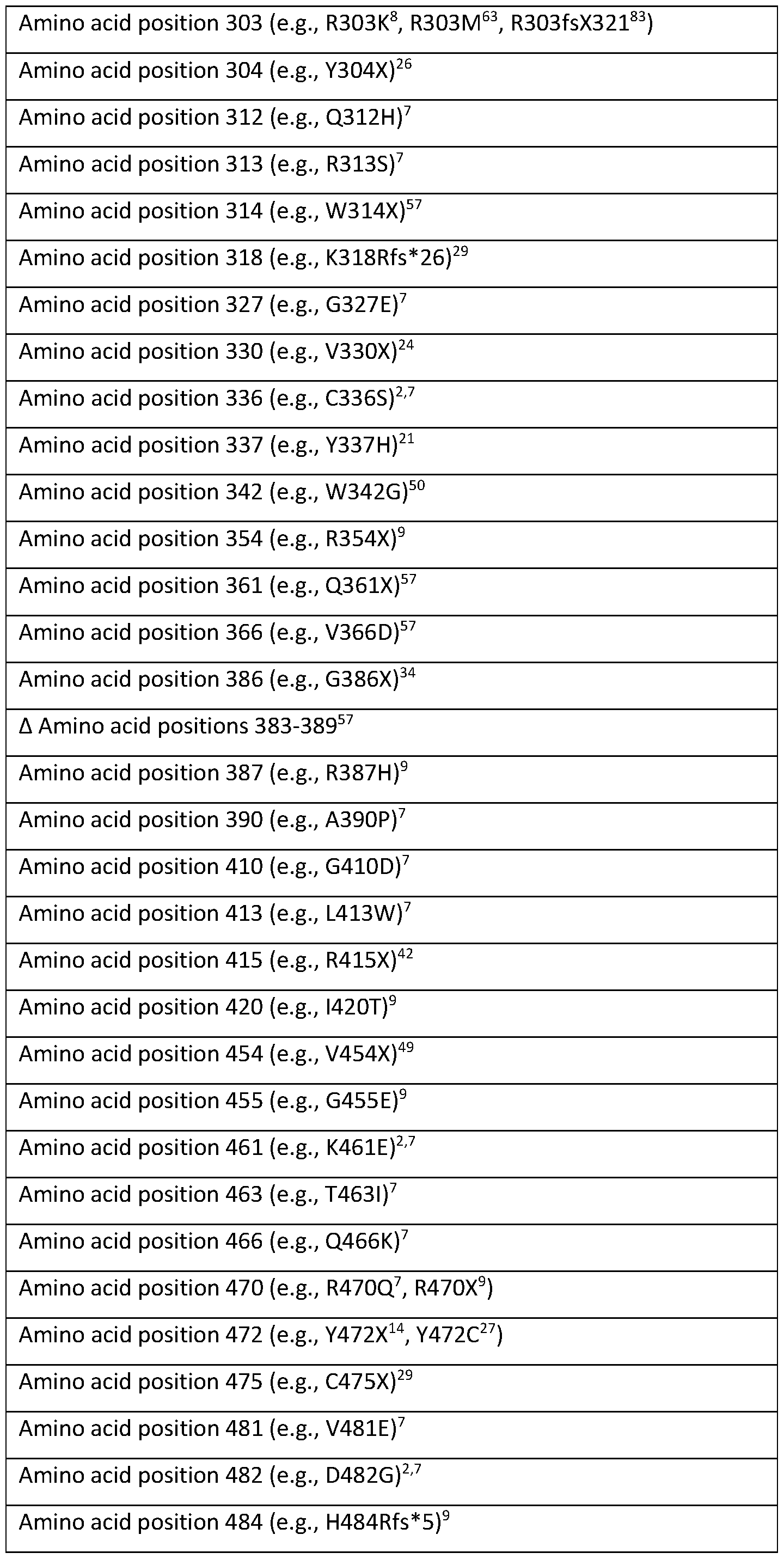 | Amino acid position 303 (e.g., R303K$^{8}$, R303M$^{63}$, R303fsX321$^{83}$) |
|---|
| Amino acid position 304 (e.g., Y304X)$^{26}$ |
| Amino acid position 312 (e.g., Q312H)$^{7}$ |
| Amino acid position 313 (e.g., R313S)$^{7}$ |
| Amino acid position 314 (e.g., W314X)$^{57}$ |
| Amino acid position 318 (e.g., K318Rfs*26)$^{29}$ |
| Amino acid position 327 (e.g., G327E)$^{7}$ |
| Amino acid position 330 (e.g., V330X)$^{24}$ |
| Amino acid position 336 (e.g., C336S)$^{2,7}$ |
| Amino acid position 337 (e.g., Y337H)$^{21}$ |
| Amino acid position 342 (e.g., W342G)$^{50}$ |
| Amino acid position 354 (e.g., R354X)$^{9}$ |
| Amino acid position 361 (e.g., Q361X)$^{57}$ |
| Amino acid position 366 (e.g., V366D)$^{57}$ |
| Amino acid position 386 (e.g., G386X)$^{34}$ |
| Δ Amino acid positions 383-389$^{57}$ |
| Amino acid position 387 (e.g., R387H)$^{9}$ |
| Amino acid position 390 (e.g., A390P)$^{7}$ |
| Amino acid position 410 (e.g., G410D)$^{7}$ |
| Amino acid position 413 (e.g., L413W)$^{7}$ |
| Amino acid position 415 (e.g., R415X)$^{42}$ |
| Amino acid position 420 (e.g., I420T)$^{9}$ |
| Amino acid position 454 (e.g., V454X)$^{49}$ |
| Amino acid position 455 (e.g., G455E)$^{9}$ |
| Amino acid position 461 (e.g., K461E)$^{2,7}$ |
| Amino acid position 463 (e.g., T463I)$^{7}$ |
| Amino acid position 466 (e.g., Q466K)$^{7}$ |
| Amino acid position 470 (e.g., R470Q$^{7}$, R470X$^{9}$) |
| Amino acid position 472 (e.g., Y472X$^{14}$, Y472C$^{27}$) |
| Amino acid position 475 (e.g., C475X)$^{29}$ |
| Amino acid position 481 (e.g., V481E)$^{7}$ |
| Amino acid position 482 (e.g., D482G)$^{2,7}$ |
| Amino acid position 484 (e.g., H484Rfs*5)$^{9}$ |